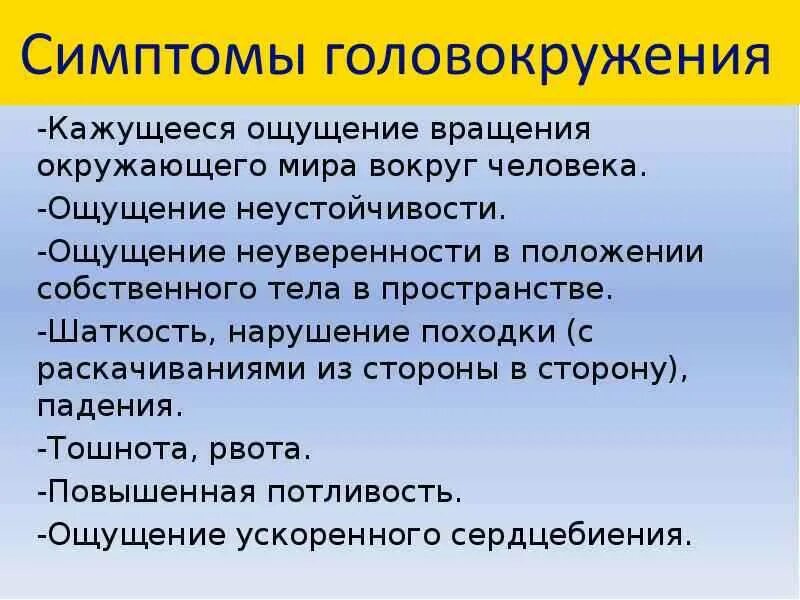 Симптомы головокружения

-Кажущееся ощущение вращения окружающего мира вокруг человека.

-Ощущение неустойчивости.

-Ощущение неуверенности в положении собственного тела в пространстве.

-Шаткость, нарушение походки (с раскачиваниями из стороны в сторону), падения.

-Тошнота, рвота.

-Повышенная потливость.

-Ощущение ускоренного сердцебиения.